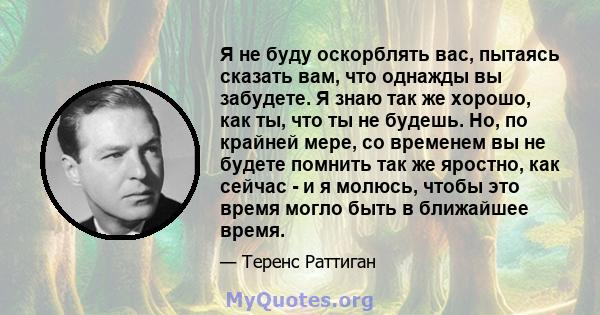 Я не буду оскорблять вас, пытаясь сказать вам, что однажды вы забудете. Я знаю так же хорошо, как ты, что ты не будешь. Но, по крайней мере, со временем вы не будете помнить так же яростно, как сейчас - и я молюсь, чтобы это время могло быть в ближайшее время.

— Теренс Раттиган

MyQuotes.org